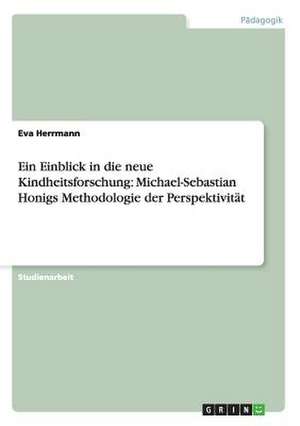 Pädagogik

Eva Herrmann

Ein Einblick in die neue Kindheitsforschung: Michael-Sebastian Honigs Methodologie der Perspektivität

Studienarbeit

GRIN